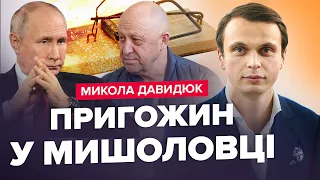 МИКОЛА ДАВИДЮК

ПРИГОЖИН
У МИШОЛОВЦІ